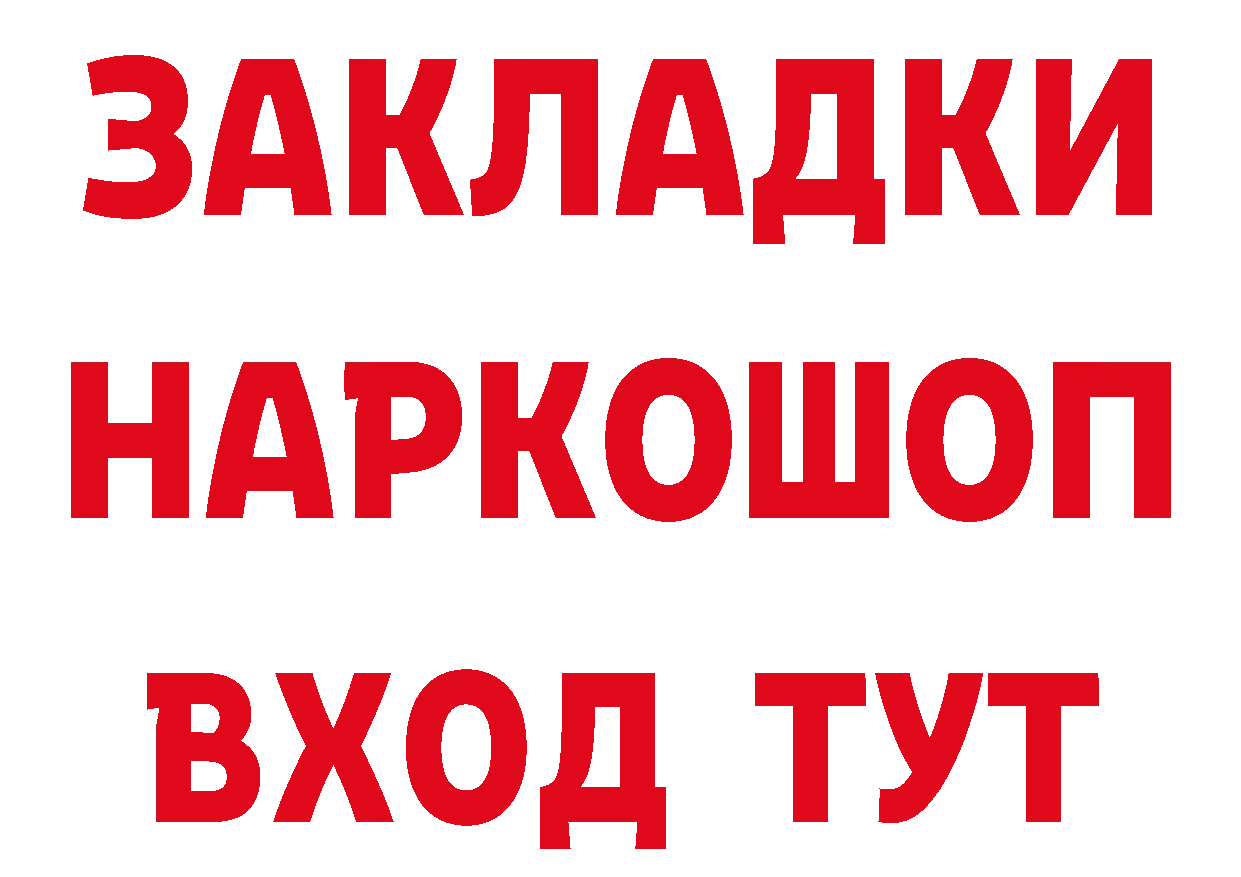 ЗАКЛАДКИ НАРКОШОП
ВХОД ТУТ